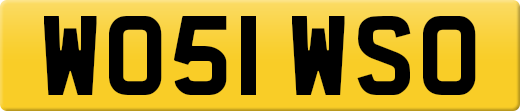 WO51 WSO